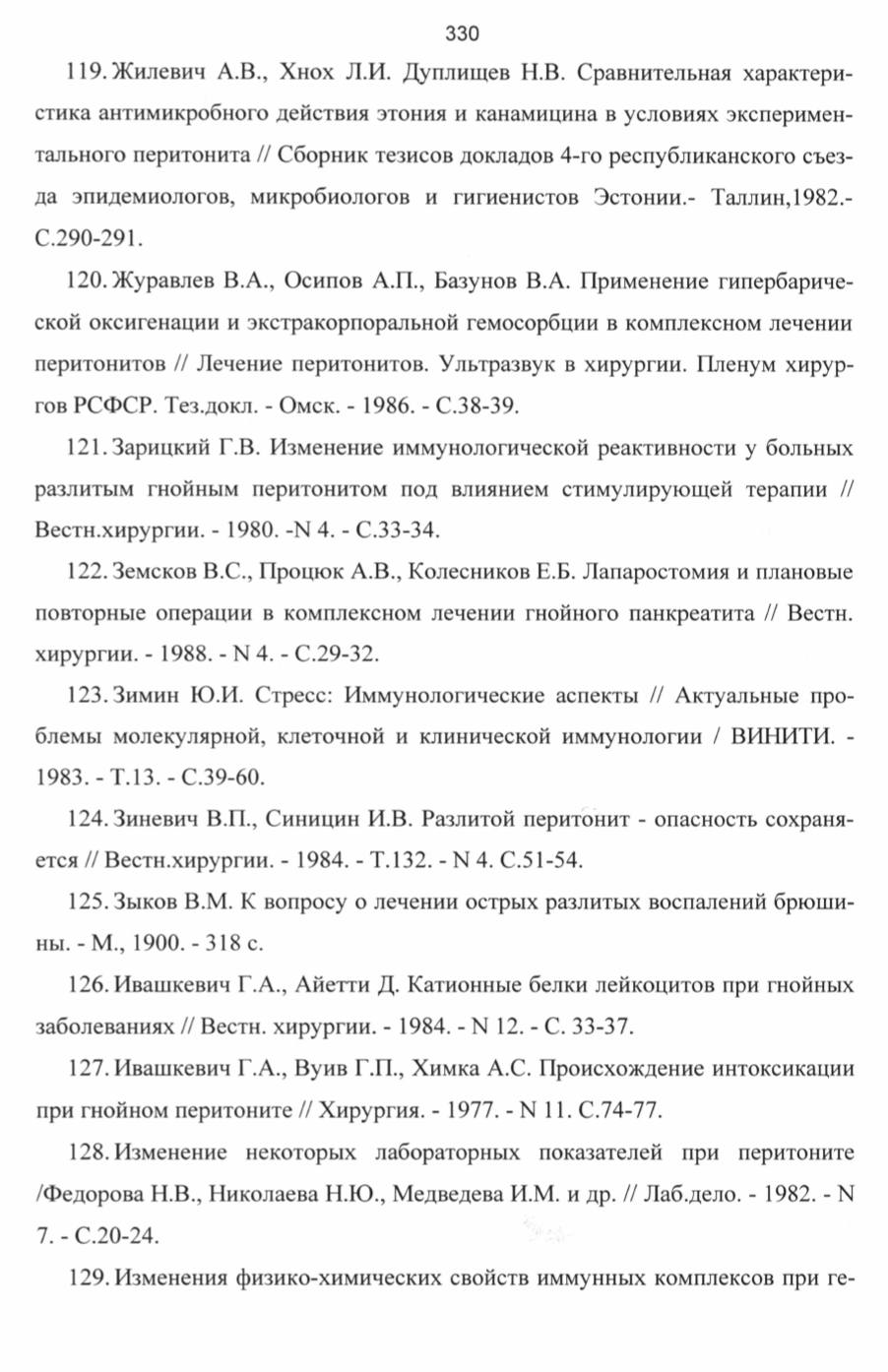 330

119. Жилевич А.В., Хнох Л.И. Дуплищев Н.В. Сравнительная характеристика антимикробного действия этония и канамицина в условиях экспериментального перитонита // Сборник тезисов докладов 4-го республиканского съезда эпидемиологов, микробиологов и гигиенистов Эстонии.- Таллин,1982.- С.290-291.

120. Журавлев В.А., Осипов А.П., Базунов В.А. Применение гипербарической оксигенации и экстракорпоральной гемосорбции в комплексном лечении перитонитов // Лечение перитонитов. Ультразвук в хирургии. Пленум хирургов РСФСР. Тез.докл. - Омск. - 1986. - С.38-39.

121. Зарицкий Г.В. Изменение иммунологической реактивности у больных разлитым гнойным перитонитом под влиянием стимулирующей терапии // Вестн.хирургии. - 1980. -N 4. - С.33-34.

122. Земсков В.С., Процюк А.В., Колесников Е.Б. Лапаростомия и плановые повторные операции в комплексном лечении гнойного панкреатита // Вестн. хирургии. - 1988. - N 4. - С.29-32.

123. Зимин Ю.И. Стресс: Иммунологические аспекты // Актуальные проблемы молекулярной, клеточной и клинической иммунологии / ВИНИТИ. - 1983. - Т.13. - С.39-60.

124. Зиневич В.П., Синицин И.В. Разлитой перитонит - опасность сохраняется // Вестн.хирургии. - 1984. - Т.132. - N 4. С.51-54.

125. Зыков В.М. К вопросу о лечении острых разлитых воспалений брюшины. - М., 1900. - 318 с.

126. Ивашкевич Г.А., Айетти Д. Катионные белки лейкоцитов при гнойных заболеваниях // Вестн. хирургии. - 1984. - N 12. - С. 33-37.

127. Ивашкевич Г.А., Вуив Г.П., Химка А.С. Происхождение интоксикации при гнойном перитоните // Хирургия. - 1977. - N 11. С.74-77.

128. Изменение некоторых лабораторных показателей при перитоните /Федорова Н.В., Николаева Н.Ю., Медведева И.М. и др. // Лаб.дело. - 1982. - N 7. - С.20-24.

129. Изменения физико-химических свойств иммунных комплексов при ге-